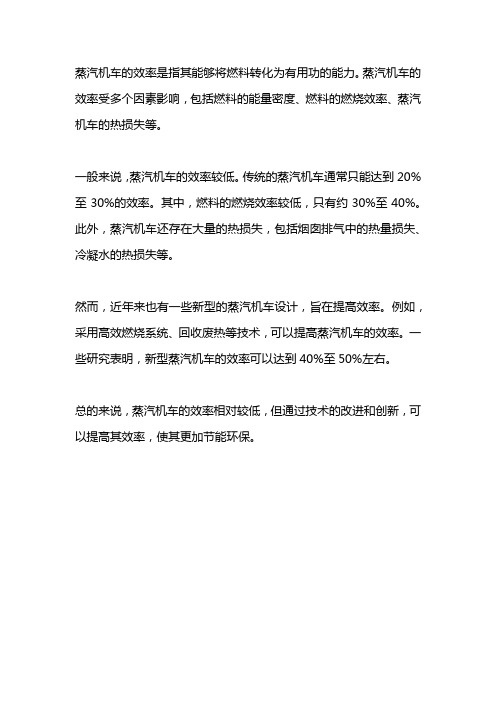 蒸汽机车的效率是指其能够将燃料转化为有用功的能力。蒸汽机车的效率受多个因素影响，包括燃料的能量密度、燃料的燃烧效率、蒸汽机车的热损失等。

一般来说，蒸汽机车的效率较低。传统的蒸汽机车通常只能达到 20%至 30%的效率。其中，燃料的燃烧效率较低，只有约 30%至 40%。此外，蒸汽机车还存在大量的热损失，包括烟囱排气中的热量损失、冷凝水的热损失等。

然而，近年来也有一些新型的蒸汽机车设计，旨在提高效率。例如，采用高效燃烧系统、回收废热等技术，可以提高蒸汽机车的效率。一些研究表明，新型蒸汽机车的效率可以达到 40%至 50%左右。

总的来说，蒸汽机车的效率相对较低，但通过技术的改进和创新，可以提高其效率，使其更加节能环保。